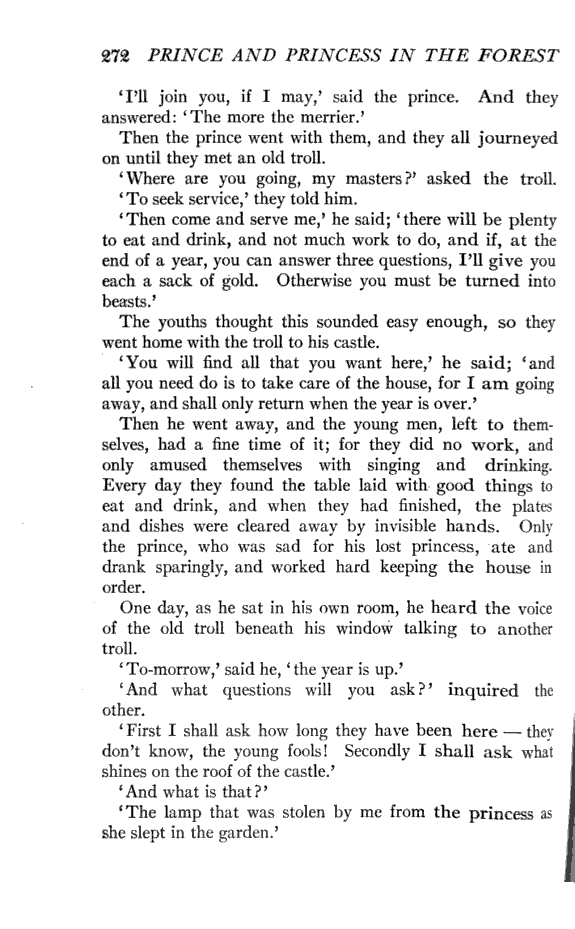 272 PRINCE AND PRINCESS IN THE FOREST

'I'll join you, if I may,' said the prince. And they answered: 'The more the merrier.'

Then the prince went with them, and they all journeyed on until they met an old troll.

'Where are you going, my masters?' asked the troll.

'To seek service,' they told him.

'Then come and serve me,' he said; 'there will be plenty to eat and drink, and not much work to do, and if, at the end of a year, you can answer three questions, I'll give you each a sack of gold. Otherwise you must be turned into beasts.'

The youths thought this sounded easy enough, so they went home with the troll to his castle.

'You will find all that you want here,' he said; 'and all you need do is to take care of the house, for I am going away, and shall only return when the year is over.'

Then he went away, and the young men, left to themselves, had a fine time of it; for they did no work, and only amused themselves with singing and drinking. Every day they found the table laid with good things to eat and drink, and when they had finished, the plates and dishes were cleared away by invisible hands. Only the prince, who was sad for his lost princess, ate and drank sparingly, and worked hard keeping the house in order.

One day, as he sat in his own room, he heard the voice of the old troll beneath his window talking to another troll.

'To-morrow,' said he, 'the year is up.'

'And what questions will you ask?' inquired the other.

'First I shall ask how long they have been here — they don't know, the young fools! Secondly I shall ask what shines on the roof of the castle.'

'And what is that?'

'The lamp that was stolen by me from the princess as she slept in the garden.'